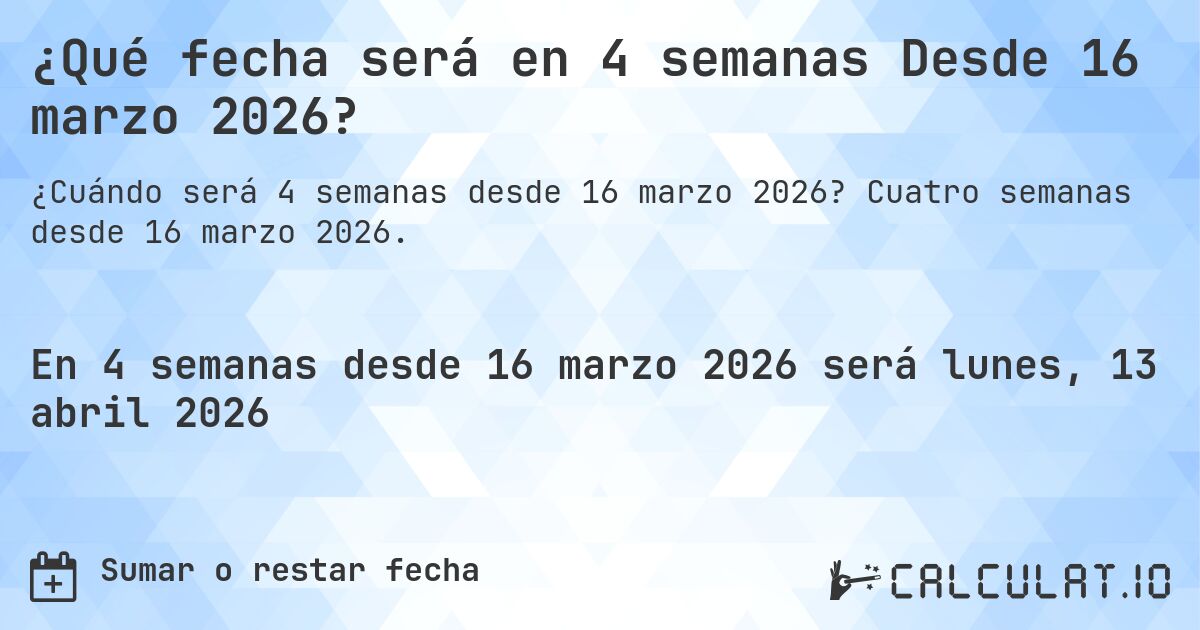 ¿Qué fecha será en 4 semanas Desde 16 marzo 2026?

¿Cuándo será 4 semanas desde 16 marzo 2026? Cuatro semanas desde 16 marzo 2026.

En 4 semanas desde 16 marzo 2026 será lunes, 13 abril 2026

Sumar o restar fecha

CALCULAT.IO